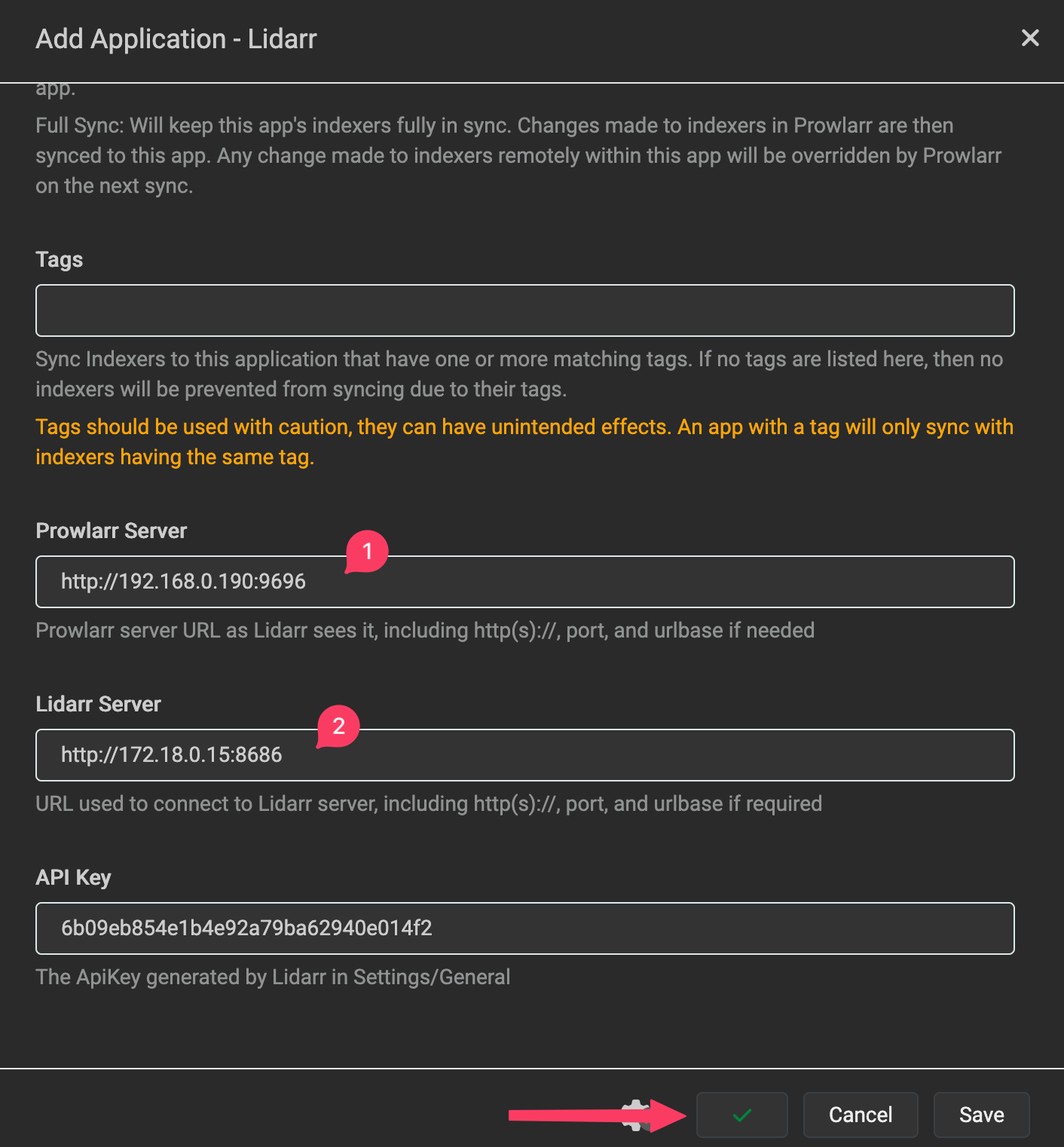 Add Application - Lidarr

app.

Full Sync: Will keep this app's indexers fully in sync. Changes made to indexers in Prowlarr are then synced to this app. Any change made to indexers remotely within this app will be overridden by Prowlarr on the next sync.

Tags

Sync Indexers to this application that have one or more matching tags. If no tags are listed here, then no indexers will be prevented from syncing due to their tags.

Tags should be used with caution, they can have unintended effects. An app with a tag will only sync with indexers having the same tag.

Prowlarr Server

1

http://192.168.0.190:9696

Prowlarr server URL as Lidarr sees it, including http(s)://, port, and urlbase if needed

Lidarr Server

2

http://172.18.0.15:8686

URL used to connect to Lidarr server, including http(s)://, port, and urlbase if required

API Key

6b09eb854e1b4e92a79ba62940e014f2

The ApiKey generated by Lidarr in Settings/General

Cancel

Save